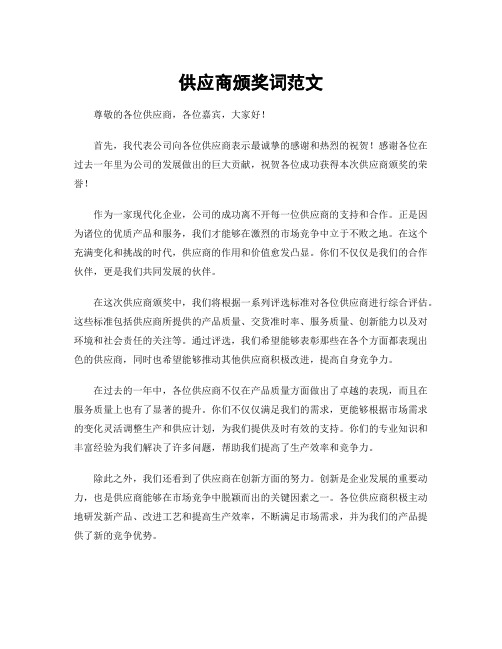 供应商颁奖词范文

尊敬的各位供应商，各位嘉宾，大家好！

首先，我代表公司向各位供应商表示最诚挚的感谢和热烈的祝贺！感谢各位在过去一年里为公司的发展做出的巨大贡献，祝贺各位成功获得本次供应商颁奖的荣誉！

作为一家现代化企业，公司的成功离不开每一位供应商的支持和合作。正是因为诸位的优质产品和服务，我们才能够在激烈的市场竞争中立于不败之地。在这个充满变化和挑战的时代，供应商的作用和价值愈发凸显。你们不仅仅是我们的合作伙伴，更是我们共同发展的伙伴。

在这次供应商颁奖中，我们将根据一系列评选标准对各位供应商进行综合评估。这些标准包括供应商所提供的产品质量、交货准时率、服务质量、创新能力以及对环境和社会责任的关注等。通过评选，我们希望能够表彰那些在各个方面都表现出色的供应商，同时也希望能够推动其他供应商积极改进，提高自身竞争力。

在过去的一年中，各位供应商不仅在产品质量方面做出了卓越的表现，而且在服务质量上也有了显著的提升。你们不仅仅满足我们的需求，更能够根据市场需求的变化灵活调整生产和供应计划，为我们提供及时有效的支持。你们的专业知识和丰富经验为我们解决了许多问题，帮助我们提高了生产效率和竞争力。

除此之外，我们还看到了供应商在创新方面的努力。创新是企业发展的重要动力，也是供应商能够在市场竞争中脱颖而出的关键因素之一。各位供应商积极主动地研发新产品、改进工艺和提高生产效率，不断满足市场需求，并为我们的产品提供了新的竞争优势。